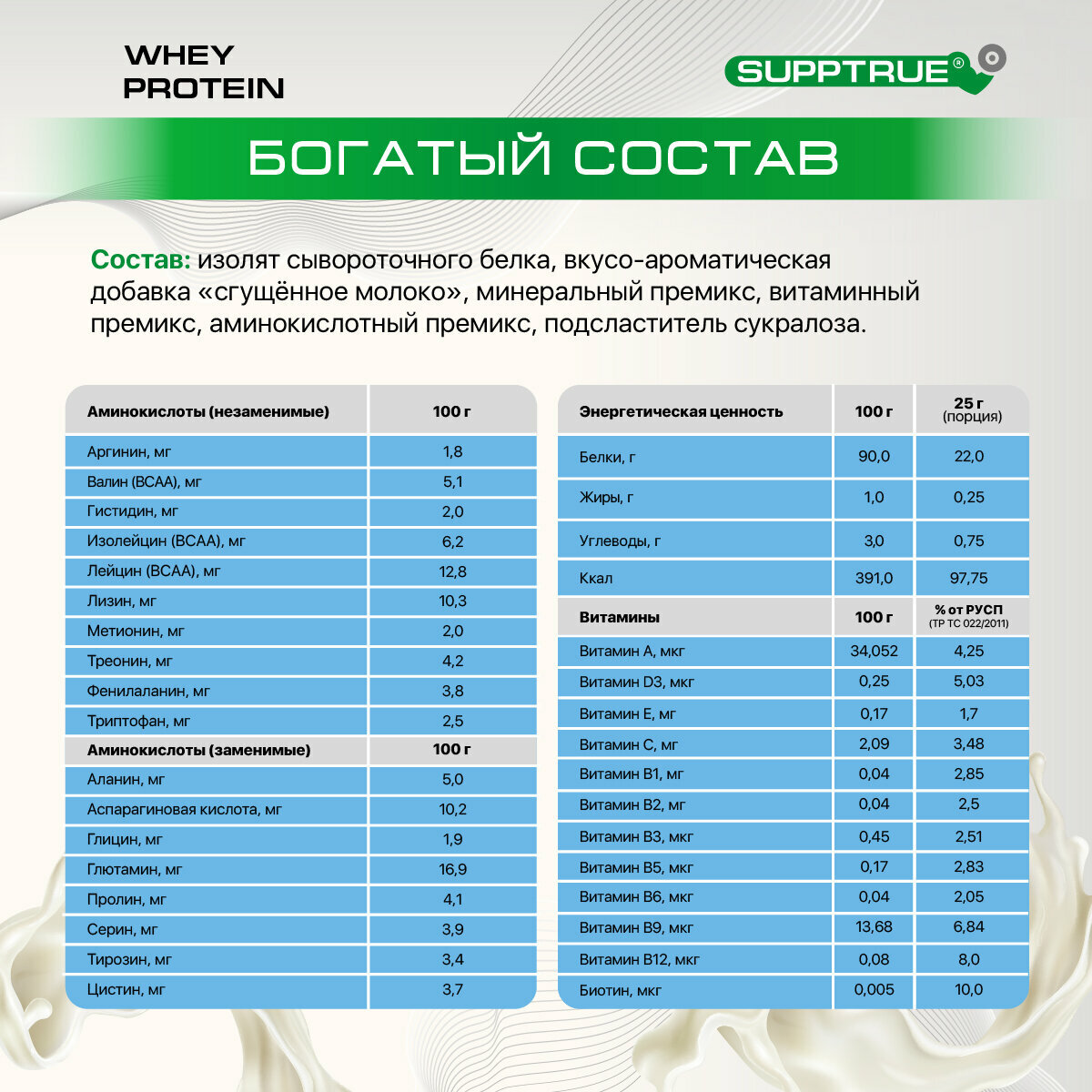 WHEY
PROTEIN

SUPPTRUE®

БОГАТЫЙ СОСТАВ

Состав: изолят сывороточного белка, вкусо-ароматическая добавка «сгущённое молоко», минеральный премикс, витаминный премикс, аминокислотный премикс, подсластитель сукралоза.

| Аминокислоты (незаменимые) | 100 г |
|---|---|
| Аргинин, мг | 1,8 |
| Валин (BCAA), мг | 5,1 |
| Гистидин, мг | 2,0 |
| Изолейцин (BCAA), мг | 6,2 |
| Лейцин (BCAA), мг | 12,8 |
| Лизин, мг | 10,3 |
| Метионин, мг | 2,0 |
| Треонин, мг | 4,2 |
| Фенилаланин, мг | 3,8 |
| Триптофан, мг | 2,5 |
| Аминокислоты (заменимые) | 100 г |
| Аланин, мг | 5,0 |
| Аспарагиновая кислота, мг | 10,2 |
| Глицин, мг | 1,9 |
| Глютамин, мг | 16,9 |
| Пролин, мг | 4,1 |
| Серин, мг | 3,9 |
| Тирозин, мг | 3,4 |
| Цистин, мг | 3,7 |

| Энергетическая ценность | 100 г | 25 г (порция) |
|---|---|---|
| Белки, г | 90,0 | 22,0 |
| Жиры, г | 1,0 | 0,25 |
| Углеводы, г | 3,0 | 0,75 |
| Ккал | 391,0 | 97,75 |
| Витамины | 100 г | % от РУСП (ТР ТС 022/2011) |
| Витамин А, мкг | 34,052 | 4,25 |
| Витамин D3, мкг | 0,25 | 5,03 |
| Витамин Е, мг | 0,17 | 1,7 |
| Витамин С, мг | 2,09 | 3,48 |
| Витамин В1, мг | 0,04 | 2,85 |
| Витамин В2, мг | 0,04 | 2,5 |
| Витамин В3, мкг | 0,45 | 2,51 |
| Витамин В5, мкг | 0,17 | 2,83 |
| Витамин В6, мкг | 0,04 | 2,05 |
| Витамин В9, мкг | 13,68 | 6,84 |
| Витамин В12, мкг | 0,08 | 8,0 |
| Биотин, мкг | 0,005 | 10,0 |